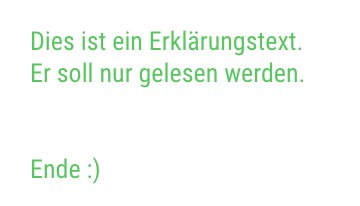 Dies ist ein Erklärungstext.
Er soll nur gelesen werden.

Ende :)